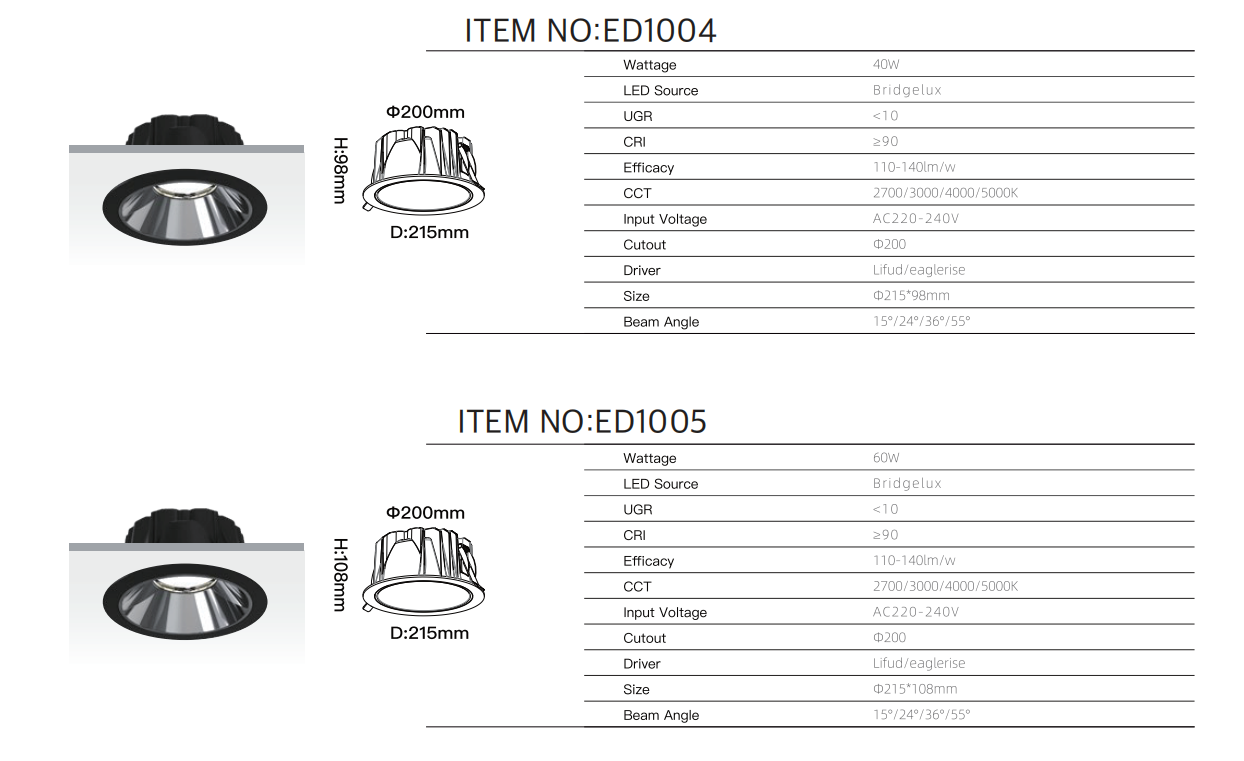 ITEM NO:ED1004

Φ200mm

H:98mm

D:215mm

| Wattage | 40W |
|---|---|
| LED Source | Bridgelux |
| UGR | <10 |
| CRI | ≥90 |
| Efficacy | 110-140lm/w |
| CCT | 2700/3000/4000/5000K |
| Input Voltage | AC220-240V |
| Cutout | Φ200 |
| Driver | Lifud/eaglerise |
| Size | Φ215*98mm |
| Beam Angle | 15°/24°/36°/55° |

ITEM NO:ED1005

Φ200mm

H:108mm

D:215mm

| Wattage | 60W |
|---|---|
| LED Source | Bridgelux |
| UGR | <10 |
| CRI | ≥90 |
| Efficacy | 110-140lm/w |
| CCT | 2700/3000/4000/5000K |
| Input Voltage | AC220-240V |
| Cutout | Φ200 |
| Driver | Lifud/eaglerise |
| Size | Φ215*108mm |
| Beam Angle | 15°/24°/36°/55° |